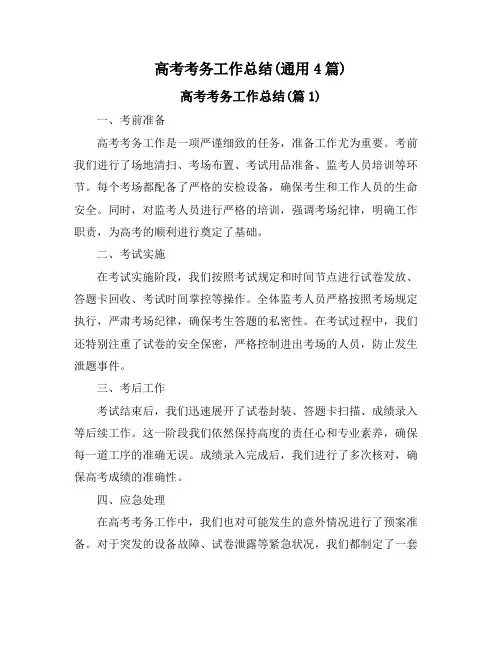 高考考务工作总结(通用4篇)

高考考务工作总结(篇1)

一、考前准备

高考考务工作是一项严谨细致的任务，准备工作尤为重要。考前我们进行了场地清扫、考场布置、考试用品准备、监考人员培训等环节。每个考场都配备了严格的安检设备，确保考生和工作人员的生命安全。同时，对监考人员进行严格的培训，强调考场纪律，明确工作职责，为高考的顺利进行奠定了基础。

二、考试实施

在考试实施阶段，我们按照考试规定和时间节点进行试卷发放、答题卡回收、考试时间掌控等操作。全体监考人员严格按照考场规定执行，严肃考场纪律，确保考生答题的私密性。在考试过程中，我们还特别注重了试卷的安全保密，严格控制进出考场的人员，防止发生泄题事件。

三、考后工作

考试结束后，我们迅速展开了试卷封装、答题卡扫描、成绩录入等后续工作。这一阶段我们依然保持高度的责任心和专业素养，确保每一道工序的准确无误。成绩录入完成后，我们进行了多次核对，确保高考成绩的准确性。

四、应急处理

在高考考务工作中，我们也对可能发生的意外情况进行了预案准备。对于突发的设备故障、试卷泄露等紧急状况，我们都制定了一套